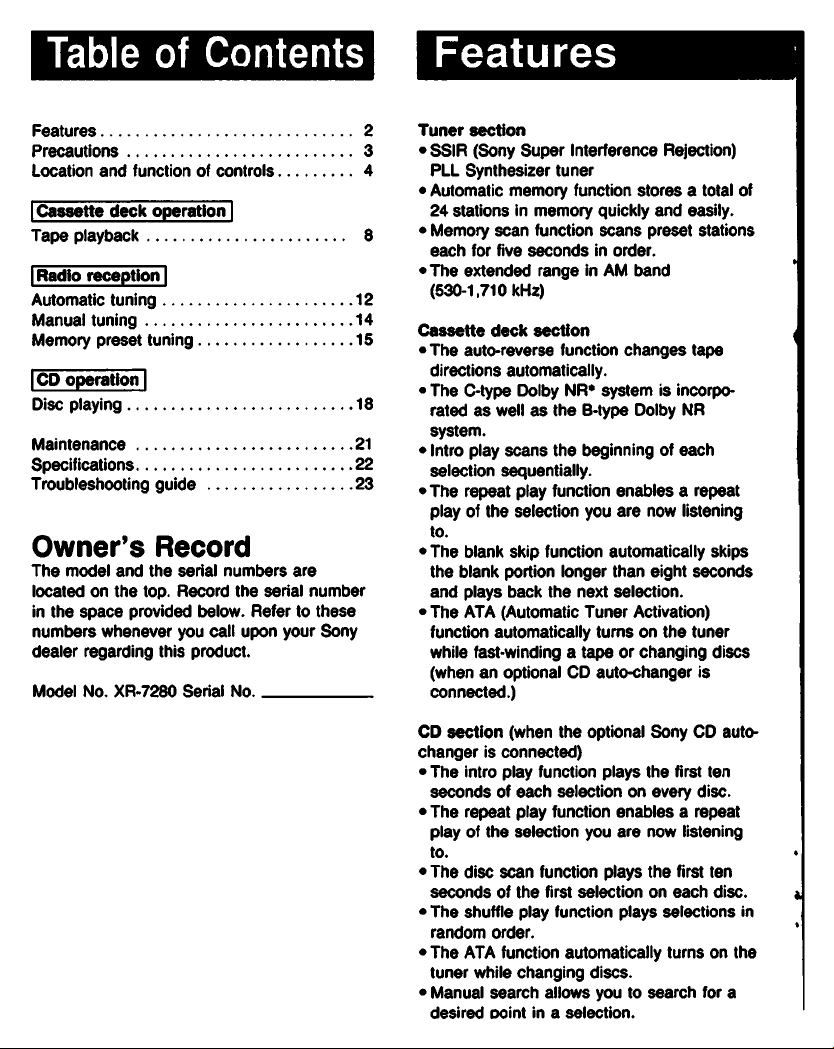 Table of Contents

Features 2
Precautions 3
Location and function of controls 4

Cassette deck operation

Tape playback 8

Radio reception

Automatic tuning 12
Manual tuning 14
Memory preset tuning 15

CD operation

Disc playing 18

Maintenance 21
Specifications 22
Troubleshooting guide 23

Owner's Record

The model and the serial numbers are located on the top. Record the serial number in the space provided below. Refer to these numbers whenever you call upon your Sony dealer regarding this product.

Model No. XR-7280 Serial No. ____

Features

Tuner section
• SSIR (Sony Super Interference Rejection) PLL Synthesizer tuner
• Automatic memory function stores a total of 24 stations in memory quickly and easily.
• Memory scan function scans preset stations each for five seconds in order.
• The extended range in AM band (530-1,710 kHz)

Cassette deck section
• The auto-reverse function changes tape directions automatically.
• The C-type Dolby NR* system is incorporated as well as the B-type Dolby NR system.
• Intro play scans the beginning of each selection sequentially.
• The repeat play function enables a repeat play of the selection you are now listening to.
• The blank skip function automatically skips the blank portion longer than eight seconds and plays back the next selection.
• The ATA (Automatic Tuner Activation) function automatically turns on the tuner while fast-winding a tape or changing discs (when an optional CD auto-changer is connected.)

CD section (when the optional Sony CD auto-changer is connected)
• The intro play function plays the first ten seconds of each selection on every disc.
• The repeat play function enables a repeat play of the selection you are now listening to.
• The disc scan function plays the first ten seconds of the first selection on each disc.
• The shuffle play function plays selections in random order.
• The ATA function automatically turns on the tuner while changing discs.
• Manual search allows you to search for a desired point in a selection.